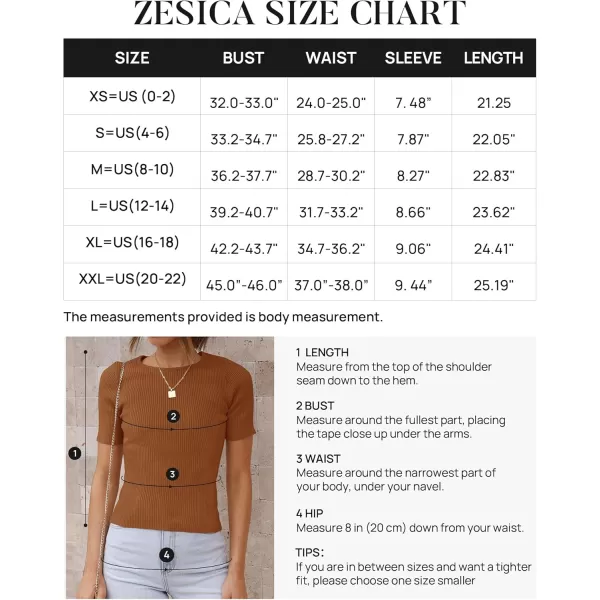 ZESICA SIZE CHART

| SIZE | BUST | WAIST | SLEEVE | LENGTH |
|---|---|---|---|---|
| XS=US (0-2) | 32.0-33.0" | 24.0-25.0" | 7. 48" | 21.25 |
| S=US(4-6) | 33.2-34.7" | 25.8-27.2" | 7.87" | 22.05" |
| M=US(8-10) | 36.2-37.7" | 28.7-30.2" | 8.27" | 22.83" |
| L=US(12-14) | 39.2-40.7" | 31.7-33.2" | 8.66" | 23.62" |
| XL=US(16-18) | 42.2-43.7" | 34.7-36.2" | 9.06" | 24.41" |
| XXL=US(20-22) | 45.0"-46.0" | 37.0"-38.0" | 9. 44" | 25.19" |

The measurements provided is body measurement.

1
2
3
4

1 LENGTH
Measure from the top of the shoulder seam down to the hem.

2 BUST
Measure around the fullest part, placing the tape close up under the arms.

3 WAIST
Measure around the narrowest part of your body, under your navel.

4 HIP
Measure 8 in (20 cm) down from your waist.

TIPS:
If you are in between sizes and want a tighter fit, please choose one size smaller